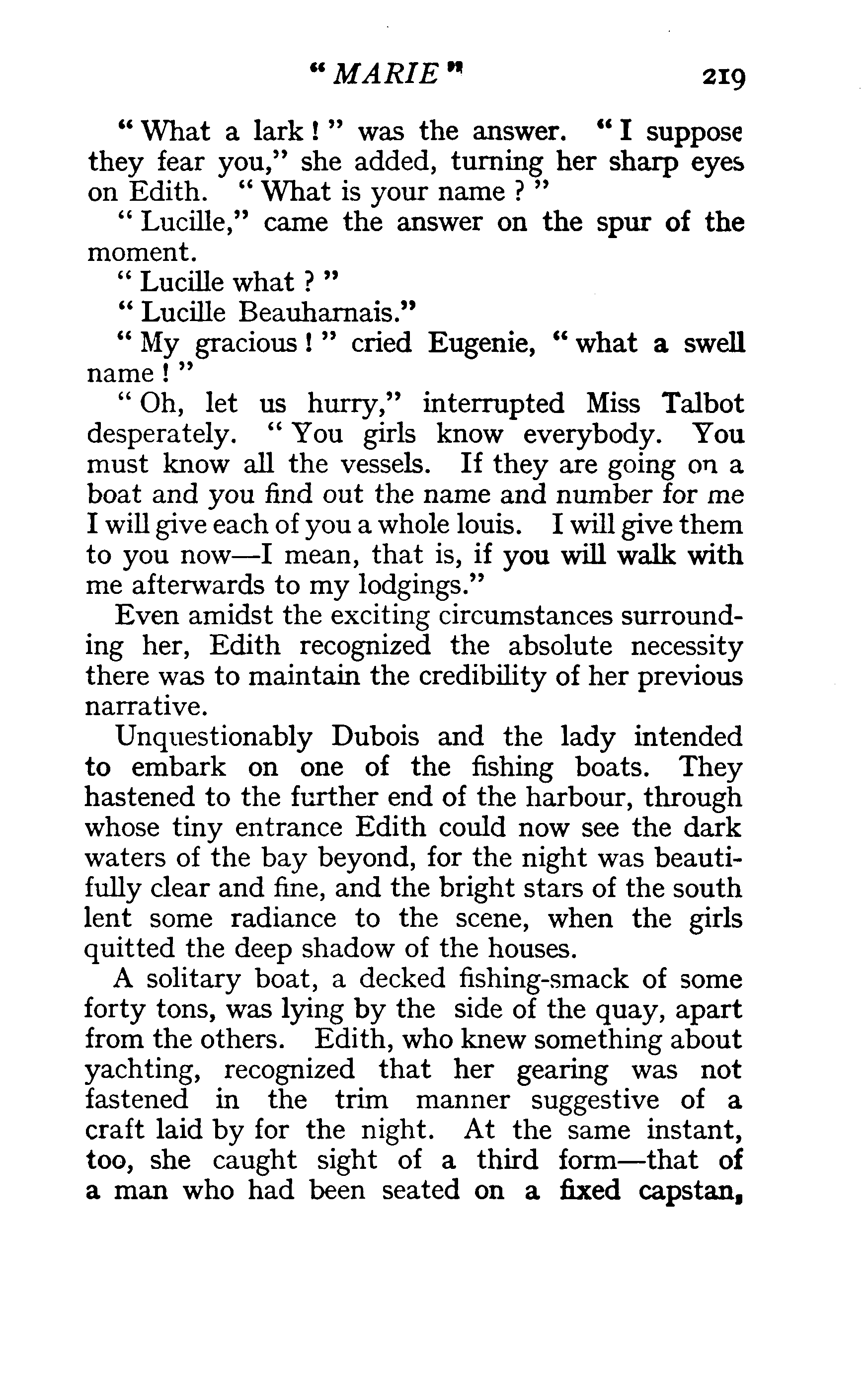 "MARIE" 219

"What a lark!" was the answer. "I suppose they fear you," she added, turning her sharp eyes on Edith. "What is your name?"

"Lucille," came the answer on the spur of the moment.

"Lucille what?"

"Lucille Beauharnais."

"My gracious!" cried Eugenie, "what a swell name!"

"Oh, let us hurry," interrupted Miss Talbot desperately. "You girls know everybody. You must know all the vessels. If they are going on a boat and you find out the name and number for me I will give each of you a whole louis. I will give them to you now—I mean, that is, if you will walk with me afterwards to my lodgings."

Even amidst the exciting circumstances surrounding her, Edith recognized the absolute necessity there was to maintain the credibility of her previous narrative.

Unquestionably Dubois and the lady intended to embark on one of the fishing boats. They hastened to the further end of the harbour, through whose tiny entrance Edith could now see the dark waters of the bay beyond, for the night was beautifully clear and fine, and the bright stars of the south lent some radiance to the scene, when the girls quitted the deep shadow of the houses.

A solitary boat, a decked fishing-smack of some forty tons, was lying by the side of the quay, apart from the others. Edith, who knew something about yachting, recognized that her gearing was not fastened in the trim manner suggestive of a craft laid by for the night. At the same instant, too, she caught sight of a third form—that of a man who had been seated on a fixed capstan,